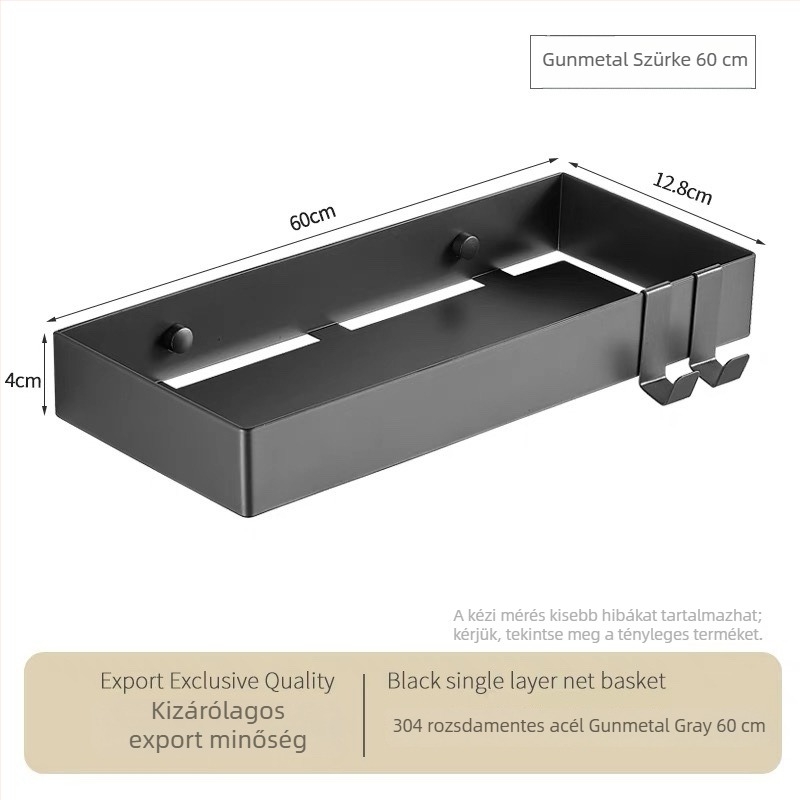 Gunmetal Szürke 60 cm

60cm

12.8cm

4cm

A kézi mérés kisebb hibákat tartalmazhat; kérjük, tekintse meg a tényleges terméket.

Export Exclusive Quality
Kizárólagos export minőség

Black single layer net basket
304 rozsdamentes acél Gunmetal Gray 60 cm